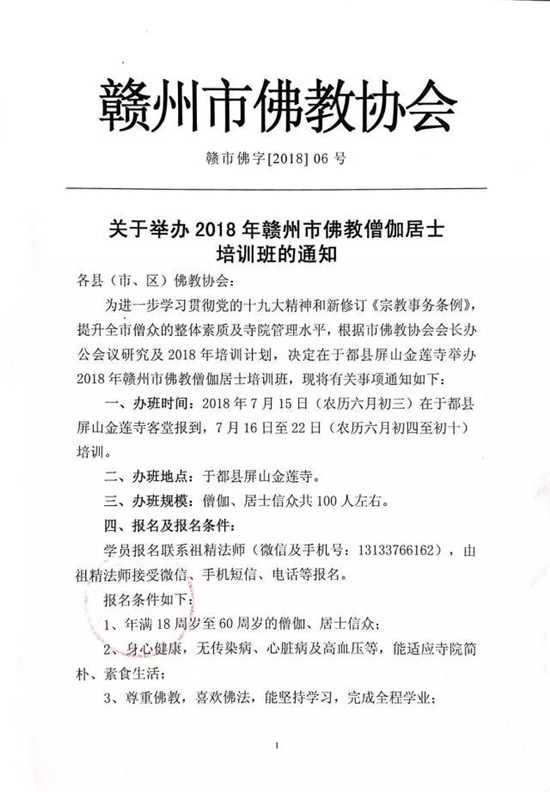 赣州市佛教协会

赣市佛字[2018] 06 号

关于举办 2018 年赣州市佛教僧伽居士培训班的通知

各县（市、区）佛教协会：

为进一步学习贯彻党的十九大精神和新修订《宗教事务条例》，提升全市僧众的整体素质及寺院管理水平，根据市佛教协会会长办公会议研究及 2018 年培训计划，决定在于都县屏山金莲寺举办 2018 年赣州市佛教僧伽居士培训班，现将有关事项通知如下：

一、办班时间：2018 年 7 月 15 日（农历六月初三）在于都县屏山金莲寺客堂报到，7 月 16 日至 22 日（农历六月初四至初十）培训。

二、办班地点：于都县屏山金莲寺。

三、办班规模：僧伽、居士信众共 100 人左右。

四、报名及报名条件：

学员报名联系祖精法师（微信及手机号：13133766162），由祖精法师接受微信、手机短信、电话等报名。

报名条件如下：

1、年满 18 周岁至 60 周岁的僧伽、居士信众；

2、身心健康，无传染病、心脏病及高血压等，能适应寺院简朴、素食生活；

3、尊重佛教，喜欢佛法，能坚持学习，完成全程学业；

1